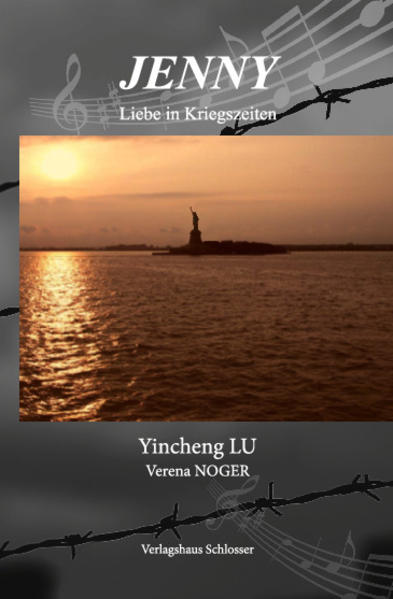 JENNY
Liebe in Kriegszeiten

Yincheng LU
Verena NOGER

Verlagshaus Schlosser